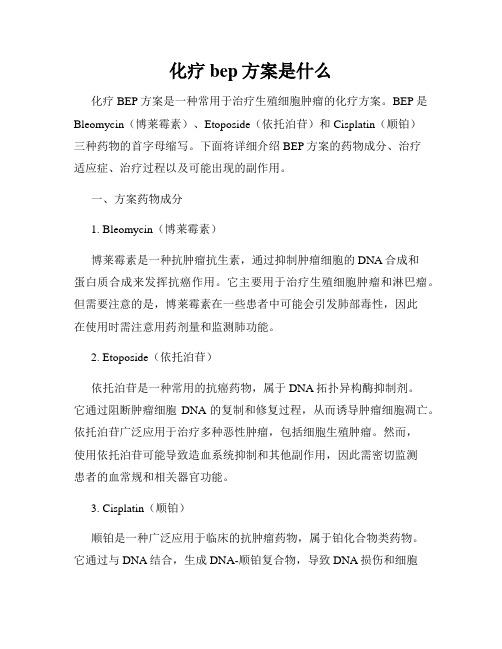 化疗 bep 方案是什么

化疗 BEP 方案是一种常用于治疗生殖细胞肿瘤的化疗方案。BEP 是 Bleomycin（博莱霉素）、Etoposide（依托泊苷）和 Cisplatin（顺铂）三种药物的首字母缩写。下面将详细介绍 BEP 方案的药物成分、治疗适应症、治疗过程以及可能出现的副作用。

一、方案药物成分

1. Bleomycin（博莱霉素）

博莱霉素是一种抗肿瘤抗生素，通过抑制肿瘤细胞的 DNA 合成和蛋白质合成来发挥抗癌作用。它主要用于治疗生殖细胞肿瘤和淋巴瘤。但需要注意的是，博莱霉素在一些患者中可能会引发肺部毒性，因此在使用时需注意用药剂量和监测肺功能。

2. Etoposide（依托泊苷）

依托泊苷是一种常用的抗癌药物，属于 DNA 拓扑异构酶抑制剂。它通过阻断肿瘤细胞 DNA 的复制和修复过程，从而诱导肿瘤细胞凋亡。依托泊苷广泛应用于治疗多种恶性肿瘤，包括细胞生殖肿瘤。然而，使用依托泊苷可能导致造血系统抑制和其他副作用，因此需密切监测患者的血常规和相关器官功能。

3. Cisplatin（顺铂）

顺铂是一种广泛应用于临床的抗肿瘤药物，属于铂化合物类药物。它通过与 DNA 结合，生成 DNA-顺铂复合物，导致 DNA 损伤和细胞